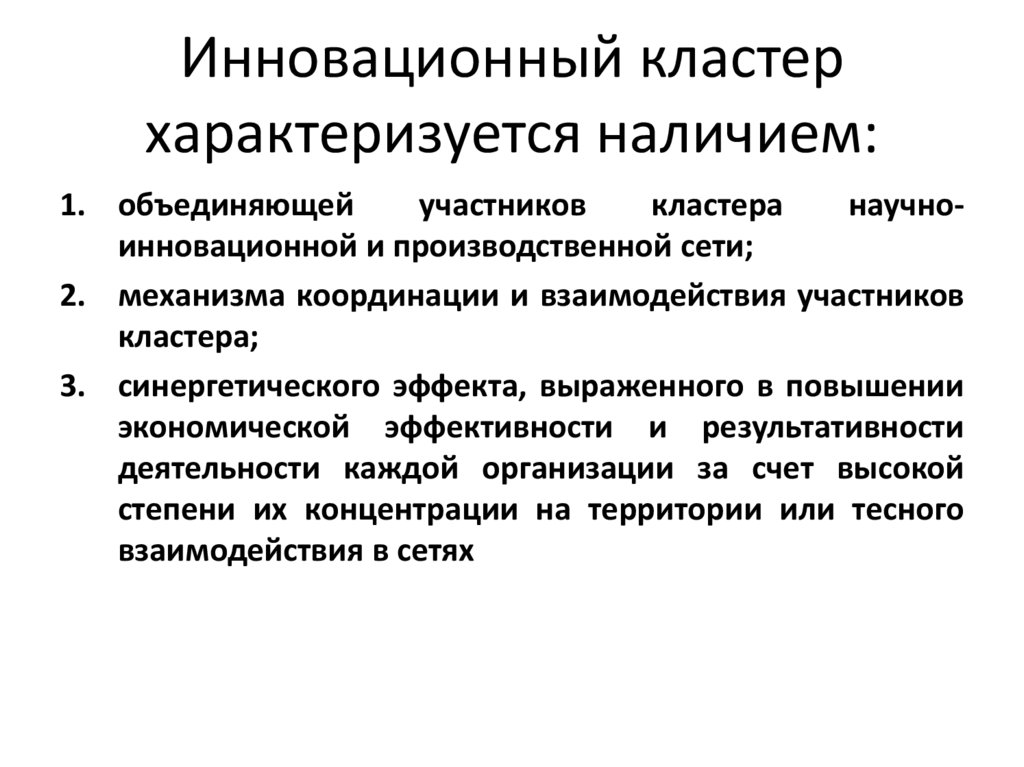 Инновационный кластер характеризуется наличием:

1. объединяющей участников кластера научно-инновационной и производственной сети;
2. механизма координации и взаимодействия участников кластера;
3. синергетического эффекта, выраженного в повышении экономической эффективности и результативности деятельности каждой организации за счет высокой степени их концентрации на территории или тесного взаимодействия в сетях